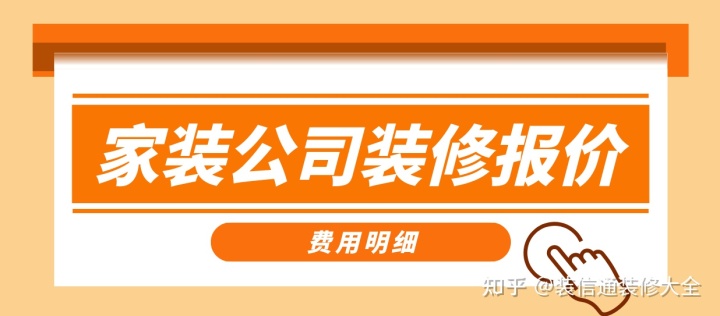 家装公司装修报价

费用明细

知乎 @装信通装修大全